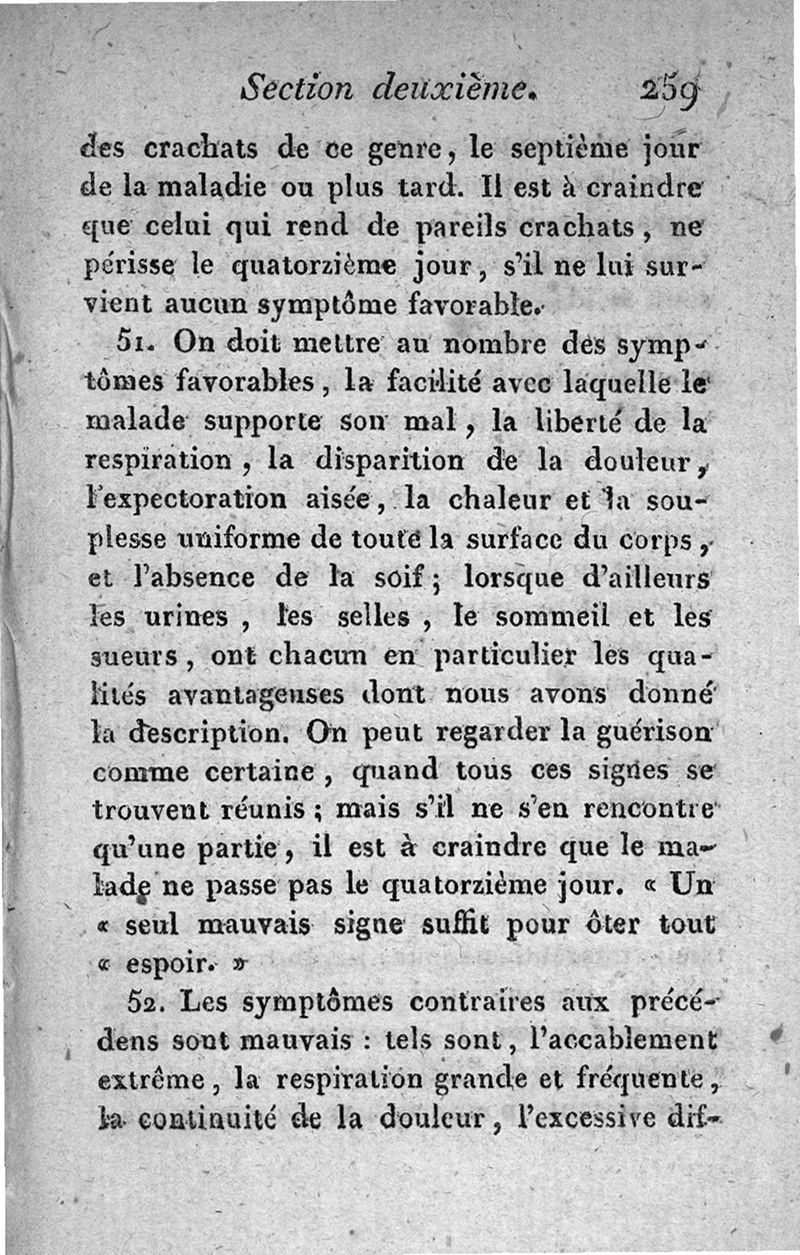 Section deuxième. 259

des crachats de ce genre, le septième jour de la maladie ou plus tard. Il est à craindre que celui qui rend de pareils crachats, ne périsse le quatorzième jour, s'il ne lui survient aucun symptôme favorable.

51. On doit mettre au nombre des symptômes favorables, la facilité avec laquelle le malade supporte son mal, la liberté de la respiration, la disparition de la douleur, l'expectoration aisée, la chaleur et la souplesse uniforme de toute la surface du corps, et l'absence de la soif; lorsque d'ailleurs les urines, les selles, le sommeil et les sueurs, ont chacun en particulier les qualités avantageuses dont nous avons donné la description. On peut regarder la guérison comme certaine, quand tous ces signes se trouvent réunis; mais s'il ne s'en rencontre qu'une partie, il est à craindre que le malade ne passe pas le quatorzième jour. « Un « seul mauvais signe suffit pour ôter tout « espoir. »

52. Les symptômes contraires aux précédens sont mauvais : tels sont, l'accablement extrême, la respiration grande et fréquente, la continuité de la douleur, l'excessive dif-